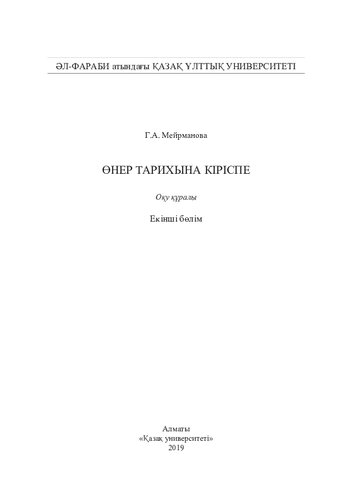 ӘЛ-ФАРАБИ атындағы ҚАЗАҚ ҰЛТТЫҚ УНИВЕРСИТЕТІ

Г.А. Мейрманова

ӨНЕР ТАРИХЫНА КІРІСПЕ

Оқу құралы

Екінші бөлім

Алматы
«Қазақ университеті»
2019